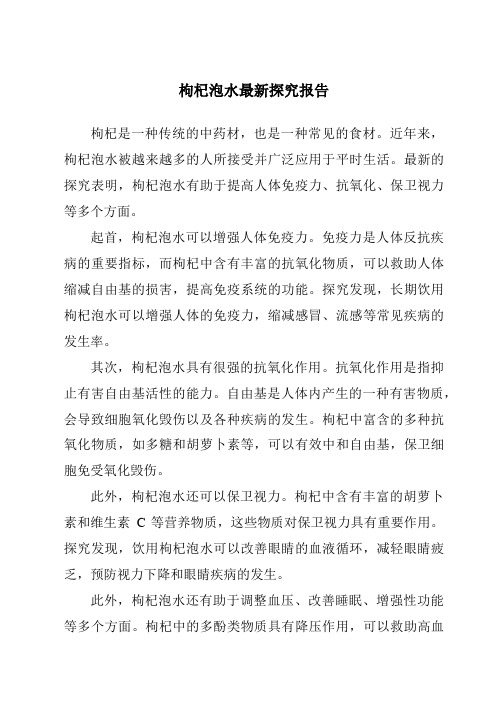 枸杞泡水最新探究报告

枸杞是一种传统的中药材，也是一种常见的食材。近年来，枸杞泡水被越来越多的人所接受并广泛应用于平时生活。最新的探究表明，枸杞泡水有助于提高人体免疫力、抗氧化、保卫视力等多个方面。

起首，枸杞泡水可以增强人体免疫力。免疫力是人体反抗疾病的重要指标，而枸杞中含有丰富的抗氧化物质，可以救助人体缩减自由基的损害，提高免疫系统的功能。探究发现，长期饮用枸杞泡水可以增强人体的免疫力，缩减感冒、流感等常见疾病的发生率。

其次，枸杞泡水具有很强的抗氧化作用。抗氧化作用是指抑止有害自由基活性的能力。自由基是人体内产生的一种有害物质，会导致细胞氧化毁伤以及各种疾病的发生。枸杞中富含的多种抗氧化物质，如多糖和胡萝卜素等，可以有效中和自由基，保卫细胞免受氧化毁伤。

此外，枸杞泡水还可以保卫视力。枸杞中含有丰富的胡萝卜素和维生素 C 等营养物质，这些物质对保卫视力具有重要作用。探究发现，饮用枸杞泡水可以改善眼睛的血液循环，减轻眼睛疲乏，预防视力下降和眼睛疾病的发生。

此外，枸杞泡水还有助于调整血压、改善睡眠、增强性功能等多个方面。枸杞中的多酚类物质具有降压作用，可以救助高血